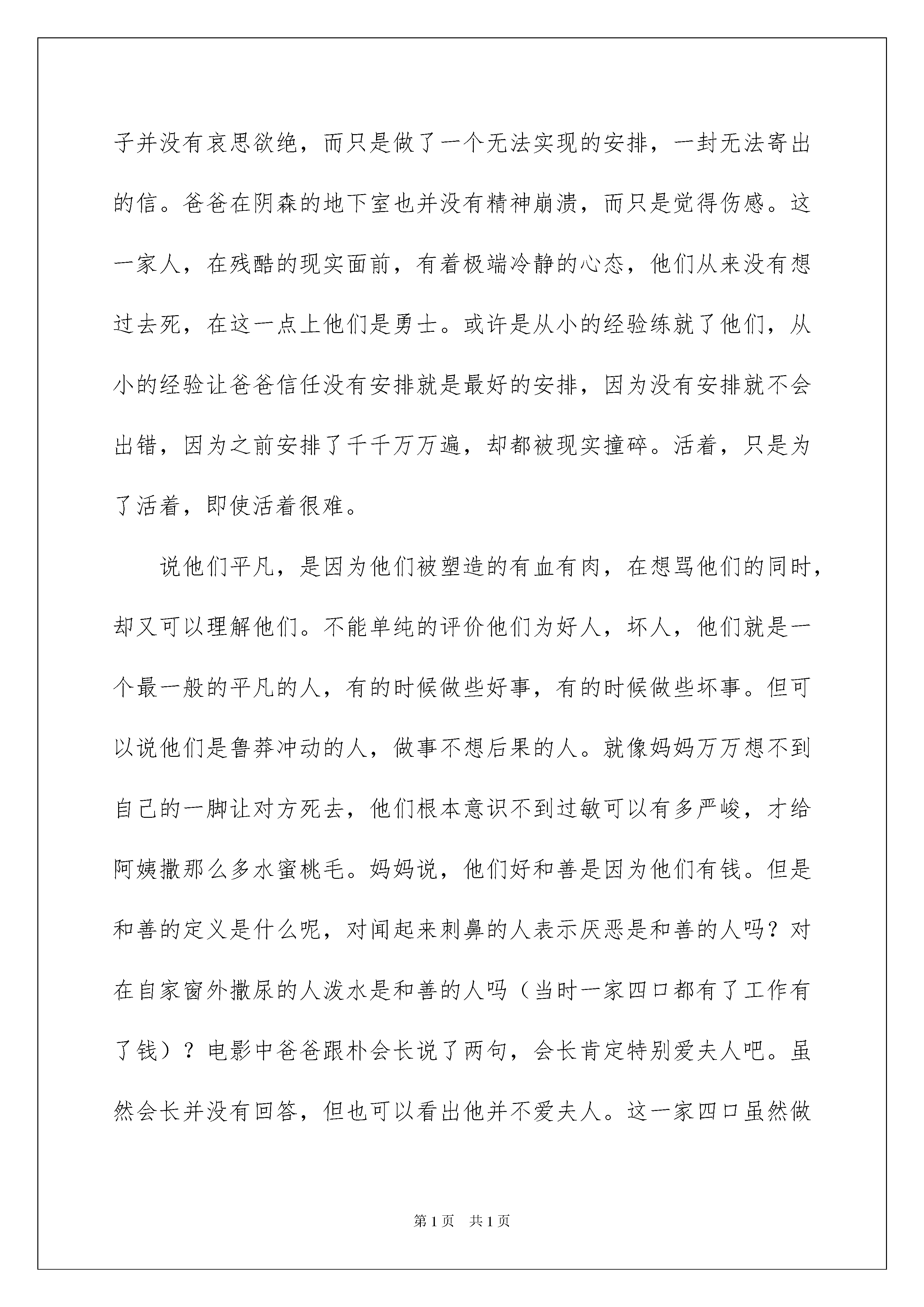 子并没有哀思欲绝，而只是做了一个无法实现的安排，一封无法寄出的信。爸爸在阴森的地下室也并没有精神崩溃，而只是觉得伤感。这一家人，在残酷的现实面前，有着极端冷静的心态，他们从来没有想过去死，在这一点上他们是勇士。或许是从小的经验练就了他们，从小的经验让爸爸信任没有安排就是最好的安排，因为没有安排就不会出错，因为之前安排了千千万万遍，却都被现实撞碎。活着，只是为了活着，即使活着很难。

说他们平凡，是因为他们被塑造的有血有肉，在想骂他们的同时，却又可以理解他们。不能单纯的评价他们为好人，坏人，他们就是一个最一般的平凡的人，有的时候做些好事，有的时候做些坏事。但可以说他们是鲁莽冲动的人，做事不想后果的人。就像妈妈万万想不到自己的一脚让对方死去，他们根本意识不到过敏可以有多严峻，才给阿姨撒那么多水蜜桃毛。妈妈说，他们好和善是因为他们有钱。但是和善的定义是什么呢，对闻起来刺鼻的人表示厌恶是和善的人吗？对在自家窗外撒尿的人泼水是和善的人吗（当时一家四口都有了工作有了钱）？电影中爸爸跟朴会长说了两句，会长肯定特别爱夫人吧。虽然会长并没有回答，但也可以看出他并不爱夫人。这一家四口虽然做

第1页　共1页